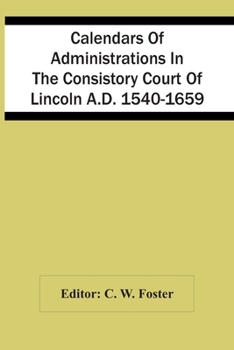 Calendars Of Administrations In The Consistory Court Of Lincoln A.D. 1540-1659

Editor: C. W. Foster